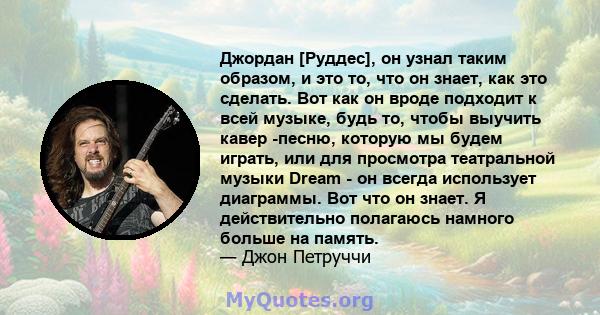 Джордан [Руддес], он узнал таким образом, и это то, что он знает, как это сделать. Вот как он вроде подходит к всей музыке, будь то, чтобы выучить кавер -песню, которую мы будем играть, или для просмотра театральной музыки Dream - он всегда использует диаграммы. Вот что он знает. Я действительно полагаюсь намного больше на память.
— Джон Петруччи

MyQuotes.org